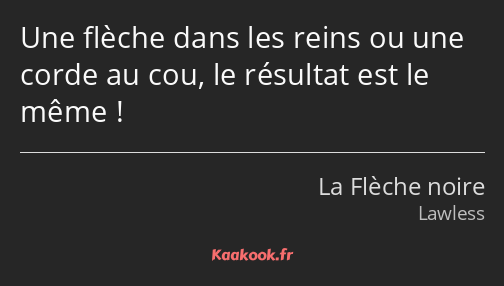 Une flèche dans les reins ou une corde au cou, le résultat est le même !

La Flèche noire
Lawless

Kaakook.fr